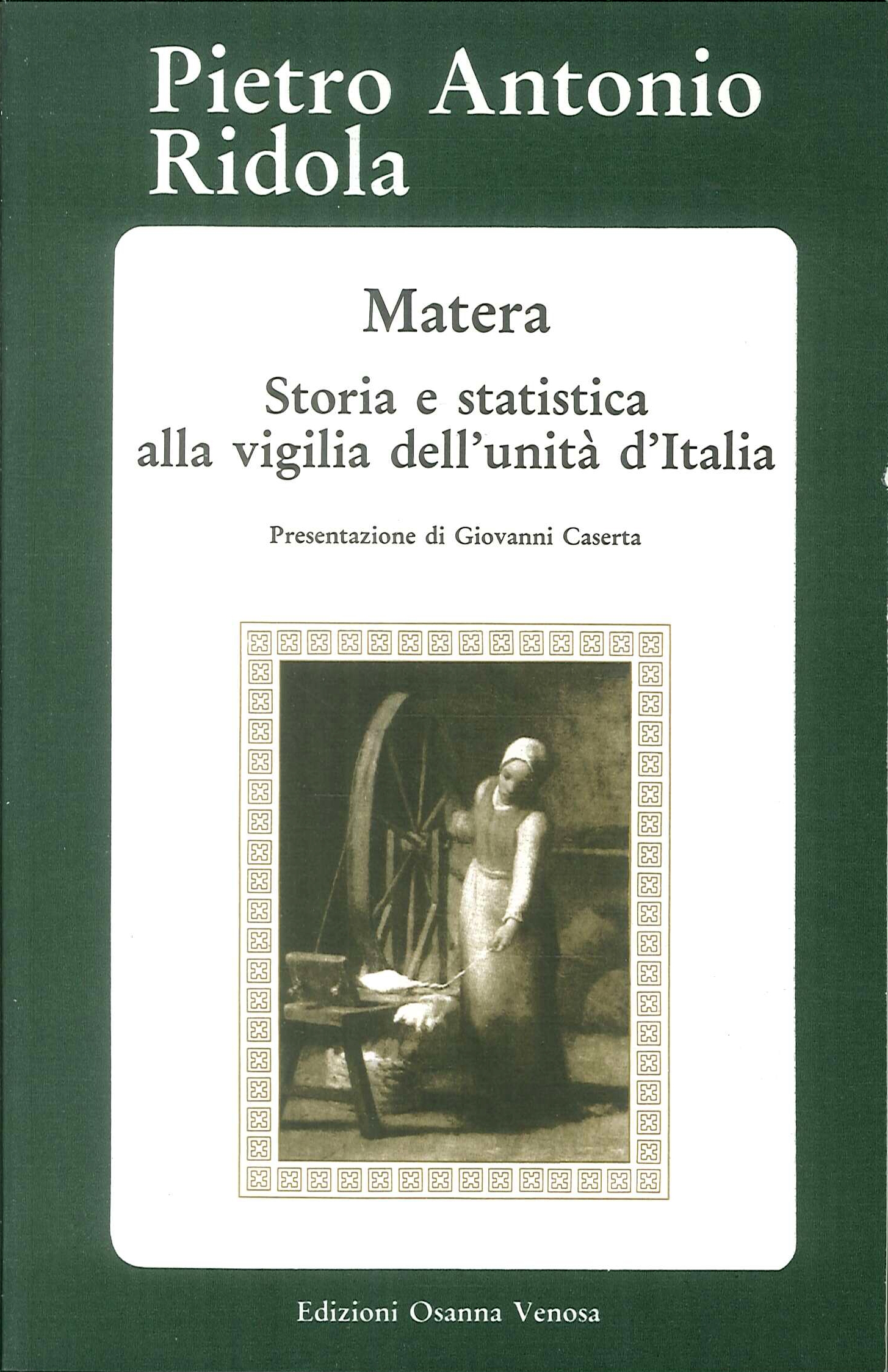 Pietro Antonio Ridola

Matera

Storia e statistica alla vigilia dell'unità d'Italia

Presentazione di Giovanni Caserta

Edizioni Osanna Venosa